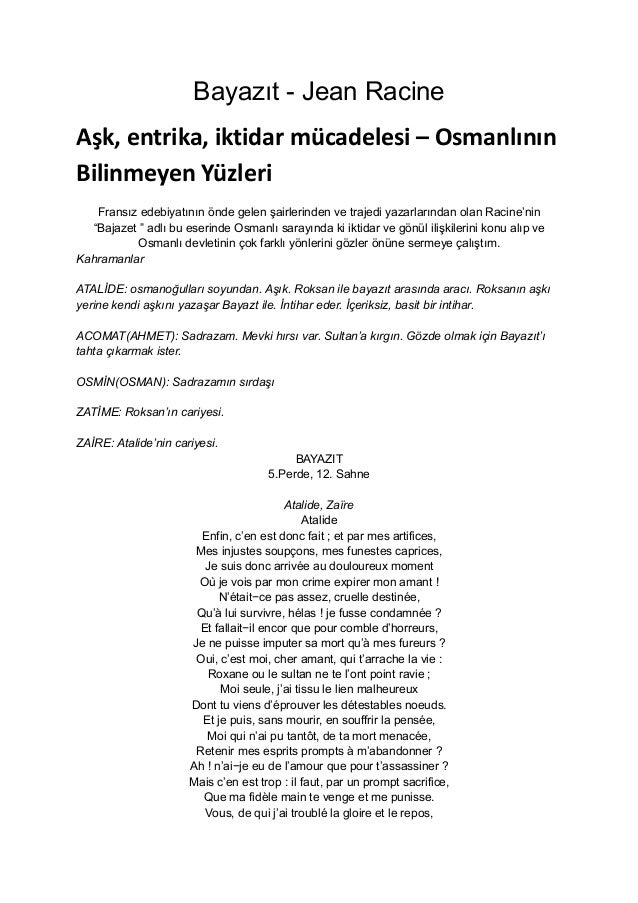 Bayazıt - Jean Racine

Aşk, entrika, iktidar mücadelesi – Osmanlının Bilinmeyen Yüzleri

Fransız edebiyatının önde gelen şairlerinden ve trajedi yazarlarından olan Racine'nin "Bajazet " adlı bu eserinde Osmanlı sarayında ki iktidar ve gönül ilişkilerini konu alıp ve Osmanlı devletinin çok farklı yönlerini gözler önüne sermeye çalıştım.

Kahramanlar

ATALİDE: osmanoğulları soyundan. Aşık. Roksan ile bayazıt arasında aracı. Roksanın aşkı yerine kendi aşkını yazaşar Bayazt ile. İntihar eder. İçeriksiz, basit bir intihar.

ACOMAT(AHMET): Sadrazam. Mevki hırsı var. Sultan'a kırgın. Gözde olmak için Bayazıt'ı tahta çıkarmak ister.

OSMİN(OSMAN): Sadrazamın sırdaşı

ZATİME: Roksan'ın cariyesi.

ZAİRE: Atalide'nin cariyesi.

BAYAZIT
5.Perde, 12. Sahne

Atalide, Zaïre
Atalide
Enfin, c'en est donc fait ; et par mes artifices,
Mes injustes soupçons, mes funestes caprices,
Je suis donc arrivée au douloureux moment
Où je vois par mon crime expirer mon amant !
N'était−ce pas assez, cruelle destinée,
Qu'à lui survivre, hélas ! je fusse condamnée ?
Et fallait−il encor que pour comble d'horreurs,
Je ne puisse imputer sa mort qu'à mes fureurs ?
Oui, c'est moi, cher amant, qui t'arrache la vie :
Roxane ou le sultan ne te l'ont point ravie ;
Moi seule, j'ai tissu le lien malheureux
Dont tu viens d'éprouver les détestables noeuds.
Et je puis, sans mourir, en souffrir la pensée,
Moi qui n'ai pu tantôt, de ta mort menacée,
Retenir mes esprits prompts à m'abandonner ?
Ah ! n'ai−je eu de l'amour que pour t'assassiner ?
Mais c'en est trop : il faut, par un prompt sacrifice,
Que ma fidèle main te venge et me punisse.
Vous, de qui j'ai troublé la gloire et le repos,